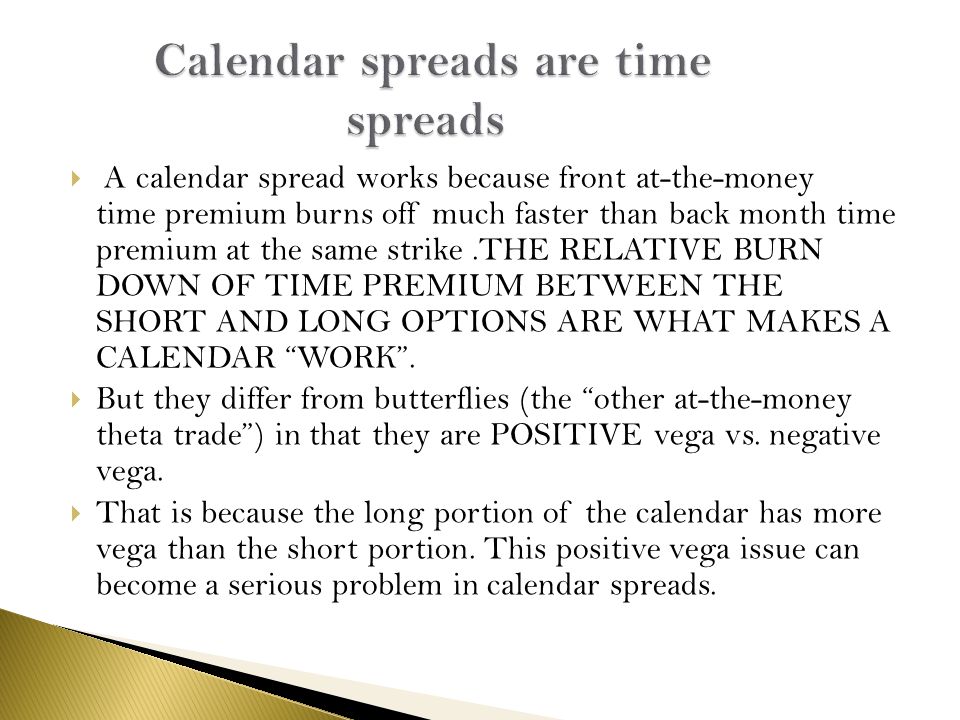 Calendar spreads are time spreads

A calendar spread works because front at-the-money time premium burns off much faster than back month time premium at the same strike .THE RELATIVE BURN DOWN OF TIME PREMIUM BETWEEN THE SHORT AND LONG OPTIONS ARE WHAT MAKES A CALENDAR “WORK”.

But they differ from butterflies (the “other at-the-money theta trade”) in that they are POSITIVE vega vs. negative vega.

That is because the long portion of the calendar has more vega than the short portion. This positive vega issue can become a serious problem in calendar spreads.